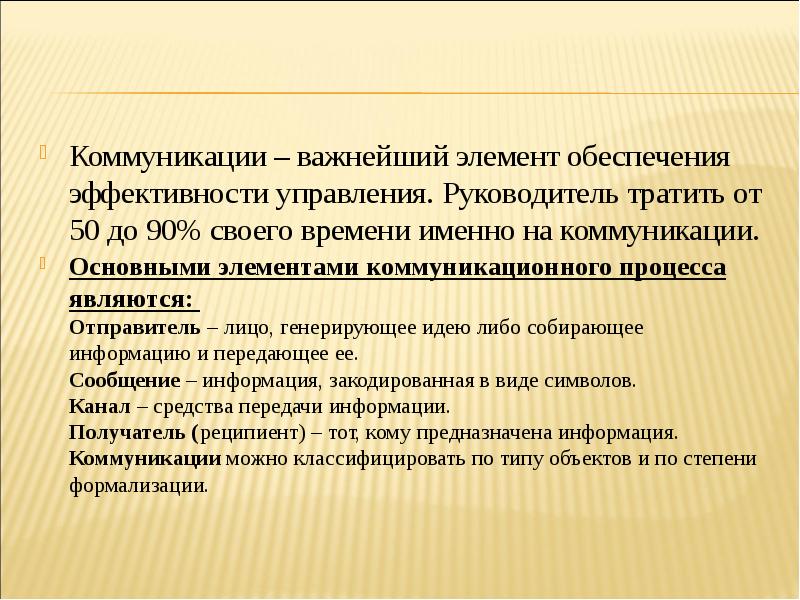 Коммуникации – важнейший элемент обеспечения эффективности управления. Руководитель тратить от 50 до 90% своего времени именно на коммуникации.

Основными элементами коммуникационного процесса являются:
Отправитель – лицо, генерирующее идею либо собирающее информацию и передающее ее.
Сообщение – информация, закодированная в виде символов.
Канал – средства передачи информации.
Получатель (реципиент) – тот, кому предназначена информация.
Коммуникации можно классифицировать по типу объектов и по степени формализации.